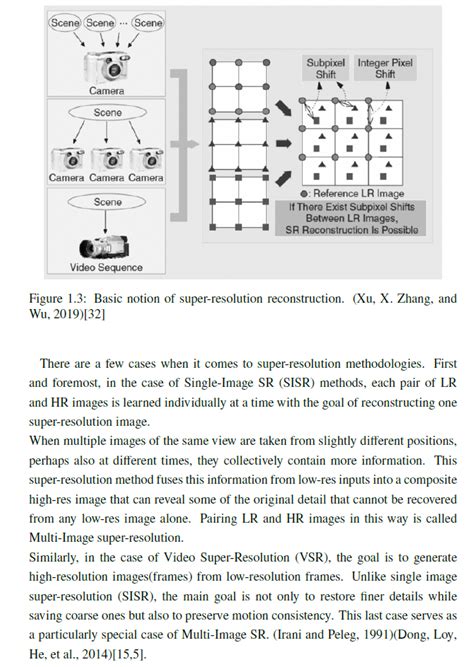 Scene Scene ··· Scene

Camera

Scene

Camera Camera Camera

Scene

Video Sequence

Subpixel Shift

Integer Pixel Shift

●: Reference LR Image

If There Exist Subpixel Shifts Between LR Images, SR Reconstruction Is Possible

Figure 1.3: Basic notion of super-resolution reconstruction. (Xu, X. Zhang, and Wu, 2019)[32]

There are a few cases when it comes to super-resolution methodologies. First and foremost, in the case of Single-Image SR (SISR) methods, each pair of LR and HR images is learned individually at a time with the goal of reconstructing one super-resolution image.
When multiple images of the same view are taken from slightly different positions, perhaps also at different times, they collectively contain more information. This super-resolution method fuses this information from low-res inputs into a composite high-res image that can reveal some of the original detail that cannot be recovered from any low-res image alone. Pairing LR and HR images in this way is called Multi-Image super-resolution.
Similarly, in the case of Video Super-Resolution (VSR), the goal is to generate high-resolution images(frames) from low-resolution frames. Unlike single image super-resolution (SISR), the main goal is not only to restore finer details while saving coarse ones but also to preserve motion consistency. This last case serves as a particularly special case of Multi-Image SR. (Irani and Peleg, 1991)(Dong, Loy, He, et al., 2014)[15,5].